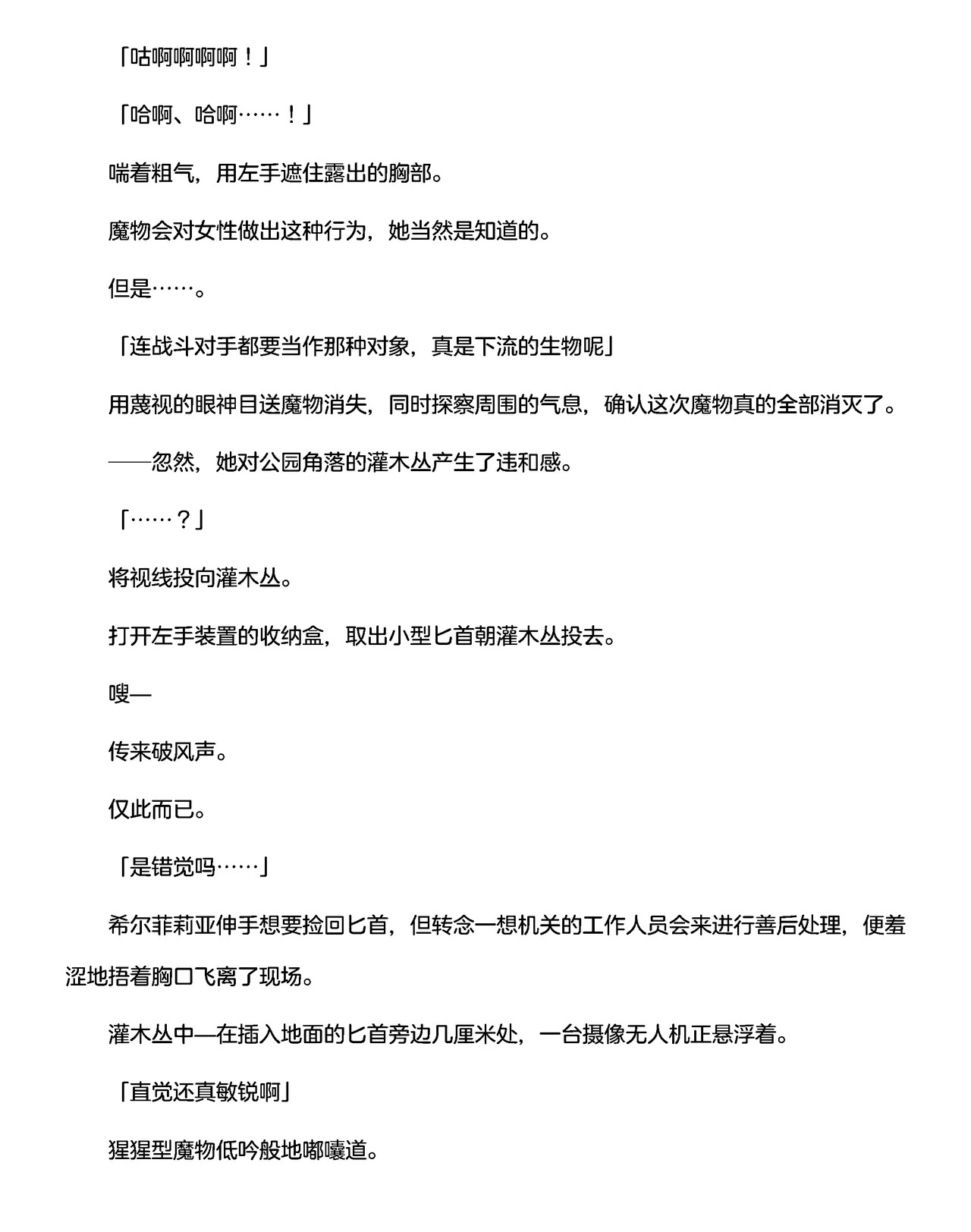 「咕啊啊啊啊！」

「哈啊、哈啊……！」

喘着粗气，用左手遮住露出的胸部。

魔物会对女性做出这种行为，她当然是知道的。

但是……。

「连战斗对手都要当作那种对象，真是下流的生物呢」

用蔑视的眼神目送魔物消失，同时探察周围的气息，确认这次魔物真的全部消灭了。

——忽然，她对公园角落的灌木丛产生了违和感。

「……？」

将视线投向灌木丛。

打开左手装置的收纳盒，取出小型匕首朝灌木丛投去。

嗖—

传来破风声。

仅此而已。

「是错觉吗……」

希尔菲莉亚伸手想要捡回匕首，但转念一想机关的工作人员会来进行善后处理，便羞涩地捂着胸口飞离了现场。

灌木丛中—在插入地面的匕首旁边几厘米处，一台摄像无人机正悬浮着。

「直觉还真敏锐啊」

猩猩型魔物低吟般地嘟囔道。